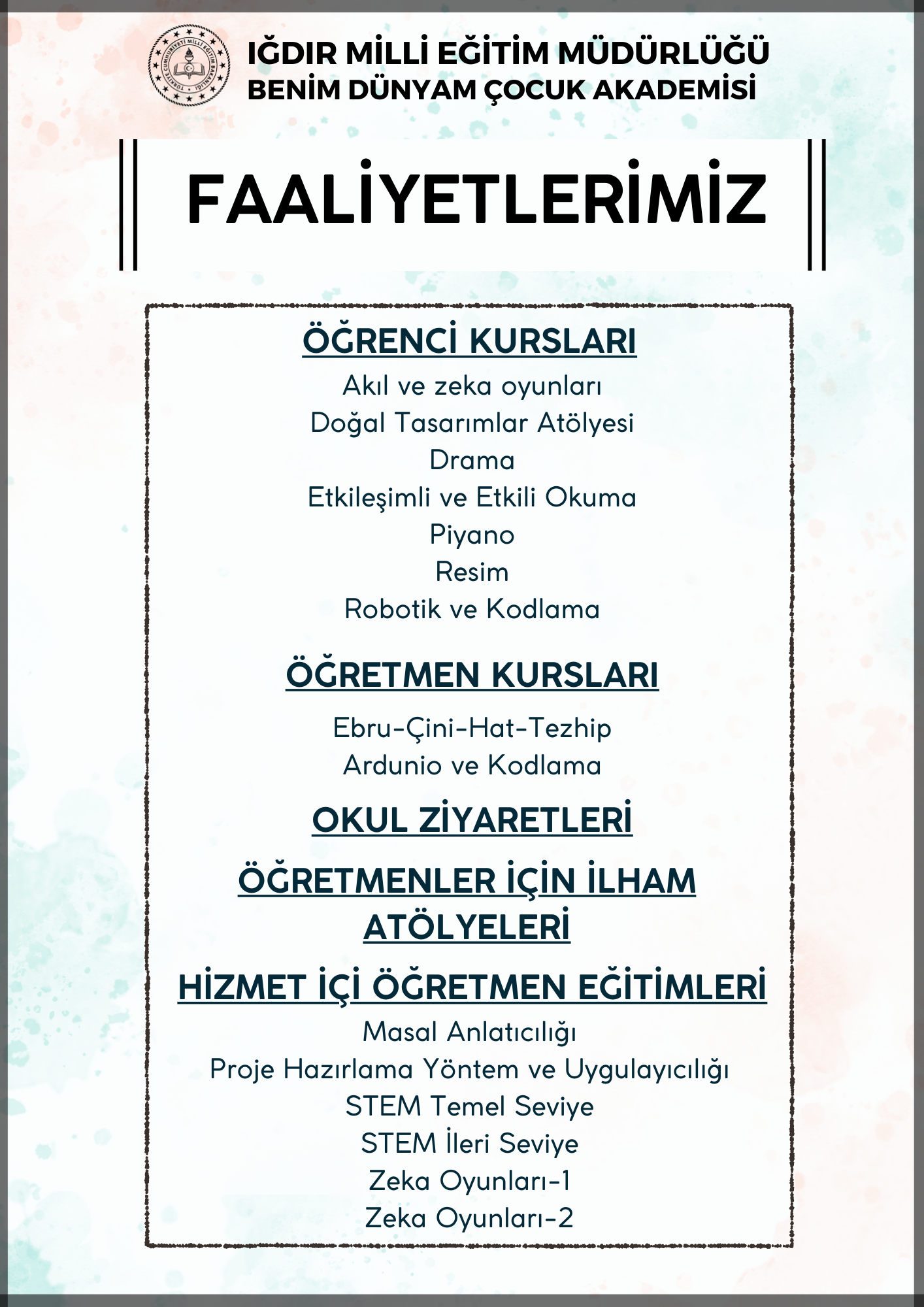 TÜRKİYE CUMHURİYETİ MİLLİ EĞİTİM BAKANLIĞI

IĞDIR MİLLİ EĞİTİM MÜDÜRLÜĞÜ
BENİM DÜNYAM ÇOCUK AKADEMİSİ

FAALİYETLERİMİZ

ÖĞRENCİ KURSLARI

Akıl ve zeka oyunları
Doğal Tasarımlar Atölyesi
Drama
Etkileşimli ve Etkili Okuma
Piyano
Resim
Robotik ve Kodlama

ÖĞRETMEN KURSLARI

Ebru-Çini-Hat-Tezhip
Ardunio ve Kodlama

OKUL ZİYARETLERİ

ÖĞRETMENLER İÇİN İLHAM ATÖLYELERİ

HİZMET İÇİ ÖĞRETMEN EĞİTİMLERİ

Masal Anlatıcılığı
Proje Hazırlama Yöntem ve Uygulayıcılığı
STEM Temel Seviye
STEM İleri Seviye
Zeka Oyunları-1
Zeka Oyunları-2